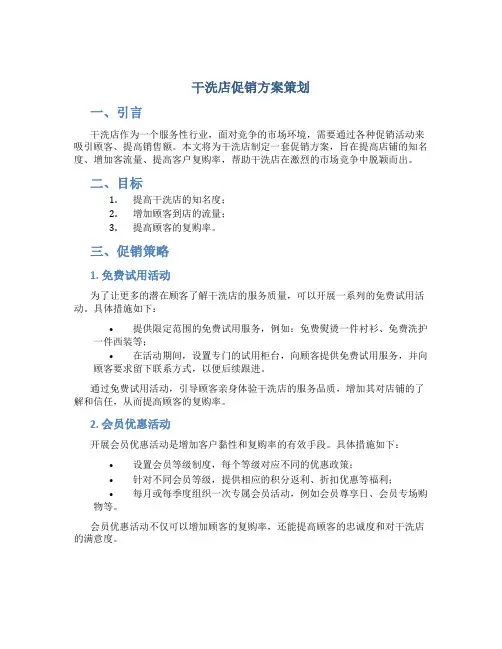 干洗店促销方案策划

一、引言

干洗店作为一个服务性行业，面对竞争的市场环境，需要通过各种促销活动来吸引顾客、提高销售额。本文将为干洗店制定一套促销方案，旨在提高店铺的知名度、增加客流量、提高客户复购率，帮助干洗店在激烈的市场竞争中脱颖而出。

二、目标

1. 提高干洗店的知名度；
2. 增加顾客到店的流量；
3. 提高顾客的复购率。

三、促销策略

1. 免费试用活动

为了让更多的潜在顾客了解干洗店的服务质量，可以开展一系列的免费试用活动。具体措施如下：

• 提供限定范围的免费试用服务，例如：免费熨烫一件衬衫、免费洗护一件西装等；
• 在活动期间，设置专门的试用柜台，向顾客提供免费试用服务，并向顾客要求留下联系方式，以便后续跟进。

通过免费试用活动，引导顾客亲身体验干洗店的服务品质，增加其对店铺的了解和信任，从而提高顾客的复购率。

2. 会员优惠活动

开展会员优惠活动是增加客户黏性和复购率的有效手段。具体措施如下：

• 设置会员等级制度，每个等级对应不同的优惠政策；
• 针对不同会员等级，提供相应的积分返利、折扣优惠等福利；
• 每月或每季度组织一次专属会员活动，例如会员尊享日、会员专场购物等。

会员优惠活动不仅可以增加顾客的复购率，还能提高顾客的忠诚度和对干洗店的满意度。